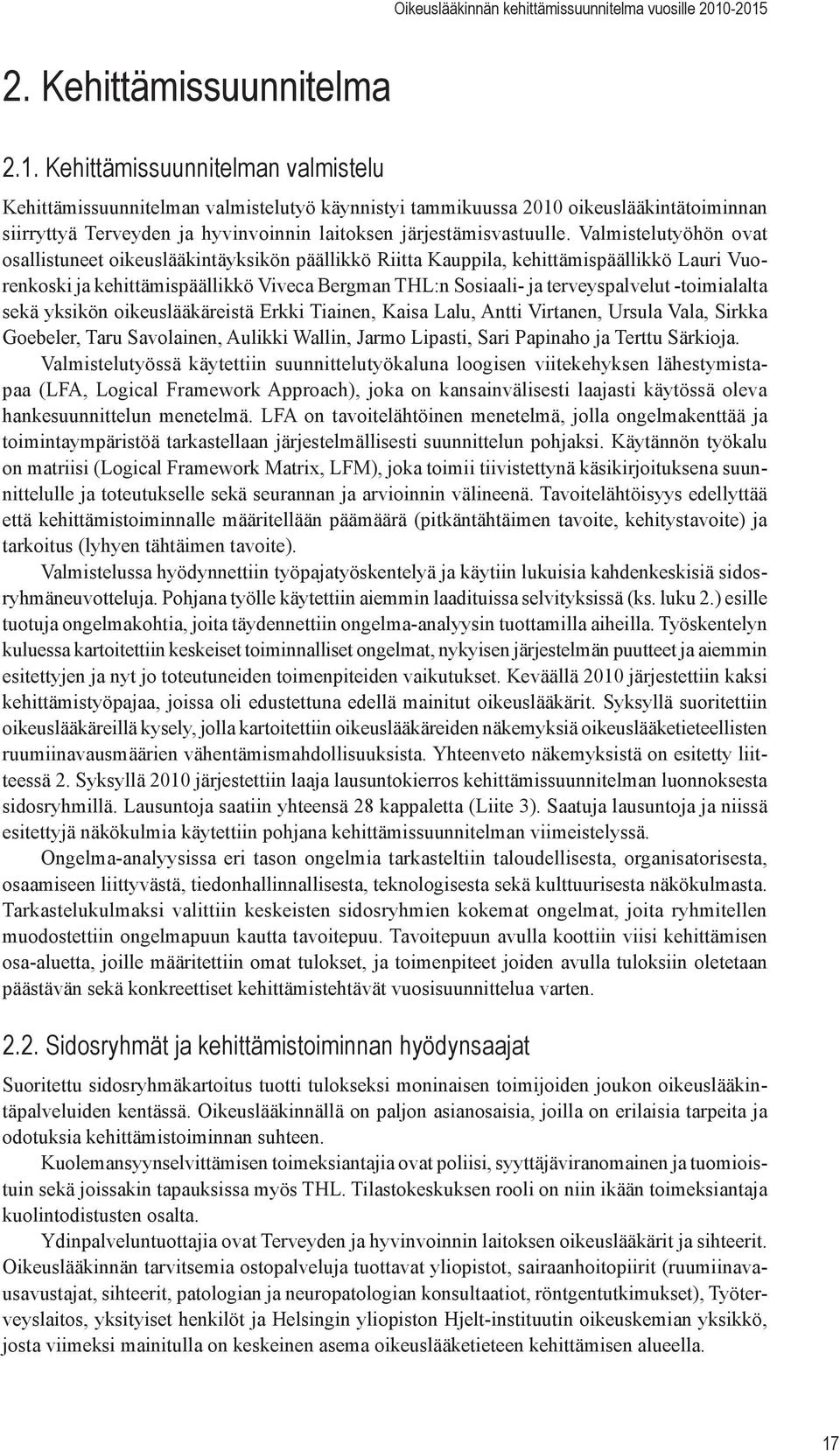 Oikeuslääkinnän kehittämissuunnitelma vuosille 2010-2015

2. Kehittämissuunnitelma

2.1. Kehittämissuunnitelman valmistelu

Kehittämissuunnitelman valmistelutyö käynnistyi tammikuussa 2010 oikeuslääkintätoiminnan siirryttyä Terveyden ja hyvinvoinnin laitoksen järjestämisvastuulle. Valmistelutyöhön ovat osallistuneet oikeuslääkintäyksikön päällikkö Riitta Kauppila, kehittämispäällikkö Lauri Vuorenkoski ja kehittämispäällikkö Viveca Bergman THL:n Sosiaali- ja terveyspalvelut -toimialalta sekä yksikön oikeuslääkäreistä Erkki Tiainen, Kaisa Lalu, Antti Virtanen, Ursula Vala, Sirkka Goebeler, Taru Savolainen, Aulikki Wallin, Jarmo Lipasti, Sari Papinaho ja Terttu Särkioja.

Valmistelutyössä käytettiin suunnittelutyökaluna loogisen viitekehyksen lähestymistapaa (LFA, Logical Framework Approach), joka on kansainvälisesti laajasti käytössä oleva hankesuunnittelun menetelmä. LFA on tavoitelähtöinen menetelmä, jolla ongelmakenttää ja toimintaympäristöä tarkastellaan järjestelmällisesti suunnittelun pohjaksi. Käytännön työkalu on matriisi (Logical Framework Matrix, LFM), joka toimii tiivistettynä käsikirjoituksena suunnittelulle ja toteutukselle sekä seurannan ja arvioinnin välineenä. Tavoitelähtöisyys edellyttää että kehittämistoiminnalle määritellään päämäärä (pitkäntähtäimen tavoite, kehitystavoite) ja tarkoitus (lyhyen tähtäimen tavoite).

Valmistelussa hyödynnettiin työpajatyöskentelyä ja käytiin lukuisia kahdenkeskisiä sidosryhmäneuvotteluja. Pohjana työlle käytettiin aiemmin laadituissa selvityksissä (ks. luku 2.) esille tuotuja ongelmakohtia, joita täydennettiin ongelma-analyysin tuottamilla aiheilla. Työskentelyn kuluessa kartoitettiin keskeiset toiminnalliset ongelmat, nykyisen järjestelmän puutteet ja aiemmin esitettyjen ja nyt jo toteutuneiden toimenpiteiden vaikutukset. Keväällä 2010 järjestettiin kaksi kehittämistyöpajaa, joissa oli edustettuna edellä mainitut oikeuslääkärit. Syksyllä suoritettiin oikeuslääkäreillä kysely, jolla kartoitettiin oikeuslääkäreiden näkemyksiä oikeuslääketieteellisten ruumiinavausmäärien vähentämismahdollisuuksista. Yhteenveto näkemyksistä on esitetty liitteessä 2. Syksyllä 2010 järjestettiin laaja lausuntokierros kehittämissuunnitelman luonnoksesta sidosryhmillä. Lausuntoja saatiin yhteensä 28 kappaletta (Liite 3). Saatuja lausuntoja ja niissä esitettyjä näkökulmia käytettiin pohjana kehittämissuunnitelman viimeistelyssä.

Ongelma-analyysissa eri tason ongelmia tarkasteltiin taloudellisesta, organisatorisesta, osaamiseen liittyvästä, tiedonhallinnallisesta, teknologisesta sekä kulttuurisesta näkökulmasta. Tarkastelukulmaksi valittiin keskeisten sidosryhmien kokemat ongelmat, joita ryhmitellen muodostettiin ongelmapuun kautta tavoitepuu. Tavoitepuun avulla koottiin viisi kehittämisen osa-aluetta, joille määritettiin omat tulokset, ja toimenpiteet joiden avulla tuloksiin oletetaan päästävän sekä konkreettiset kehittämistehtävät vuosisuunnittelua varten.

2.2. Sidosryhmät ja kehittämistoiminnan hyödynsaajat

Suoritettu sidosryhmäkartoitus tuotti tulokseksi moninaisen toimijoiden joukon oikeuslääkintäpalveluiden kentässä. Oikeuslääkinnällä on paljon asianosaisia, joilla on erilaisia tarpeita ja odotuksia kehittämistoiminnan suhteen.

Kuolemansyynselvittämisen toimeksiantajia ovat poliisi, syyttäjäviranomainen ja tuomioistuin sekä joissakin tapauksissa myös THL. Tilastokeskuksen rooli on niin ikään toimeksiantaja kuolintodistusten osalta.

Ydinpalveluntuottajia ovat Terveyden ja hyvinvoinnin laitoksen oikeuslääkärit ja sihteerit. Oikeuslääkinnän tarvitsemia ostopalveluja tuottavat yliopistot, sairaanhoitopiirit (ruumiinavausavustajat, sihteerit, patologian ja neuropatologian konsultaatiot, röntgentutkimukset), Työterveyslaitos, yksityiset henkilöt ja Helsingin yliopiston Hjelt-instituutin oikeuskemian yksikkö, josta viimeksi mainitulla on keskeinen asema oikeuslääketieteen kehittämisen alueella.

17